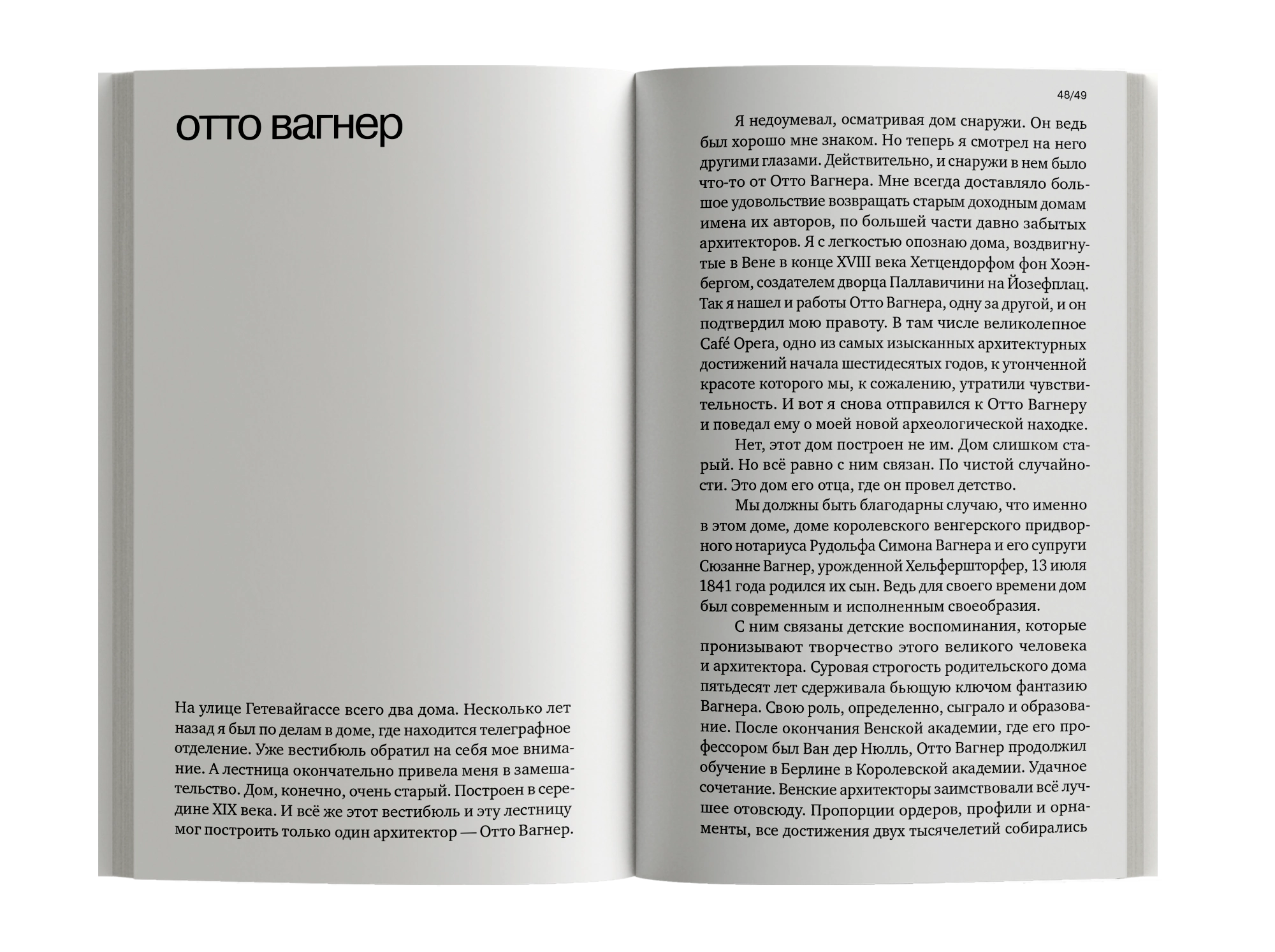 отто вагнер

На улице Гетевайгассе всего два дома. Несколько лет назад я был по делам в доме, где находится телеграфное отделение. Уже вестибюль обратил на себя мое внимание. А лестница окончательно привела меня в замешательство. Дом, конечно, очень старый. Построен в середине XIX века. И всё же этот вестибюль и эту лестницу мог построить только один архитектор — Отто Вагнер.

48/49

Я недоумевал, осматривая дом снаружи. Он ведь был хорошо мне знаком. Но теперь я смотрел на него другими глазами. Действительно, и снаружи в нем было что-то от Отто Вагнера. Мне всегда доставляло большое удовольствие возвращать старым доходным домам имена их авторов, по большей части давно забытых архитекторов. Я с легкостью опознаю дома, воздвигнутые в Вене в конце XVIII века Хетцендорфом фон Хоэнбергом, создателем дворца Паллавичини на Йозефплац. Так я нашел и работы Отто Вагнера, одну за другой, и он подтвердил мою правоту. В там числе великолепное Café Opera, одно из самых изысканных архитектурных достижений начала шестидесятых годов, к утонченной красоте которого мы, к сожалению, утратили чувствительность. И вот я снова отправился к Отто Вагнеру и поведал ему о моей новой археологической находке.

Нет, этот дом построен не им. Дом слишком старый. Но всё равно с ним связан. По чистой случайности. Это дом его отца, где он провел детство.

Мы должны быть благодарны случаю, что именно в этом доме, доме королевского венгерского придворного нотариуса Рудольфа Симона Вагнера и его супруги Сюзанне Вагнер, урожденной Хельфершторфер, 13 июля 1841 года родился их сын. Ведь для своего времени дом был современным и исполненным своеобразия.

С ним связаны детские воспоминания, которые пронизывают творчество этого великого человека и архитектора. Суровая строгость родительского дома пятьдесят лет сдерживала бьющую ключом фантазию Вагнера. Свою роль, определенно, сыграло и образование. После окончания Венской академии, где его профессором был Ван дер Нюлль, Отто Вагнер продолжил обучение в Берлине в Королевской академии. Удачное сочетание. Венские архитекторы заимствовали всё лучшее отовсюду. Пропорции ордеров, профили и орнаменты, все достижения двух тысячелетий собирались